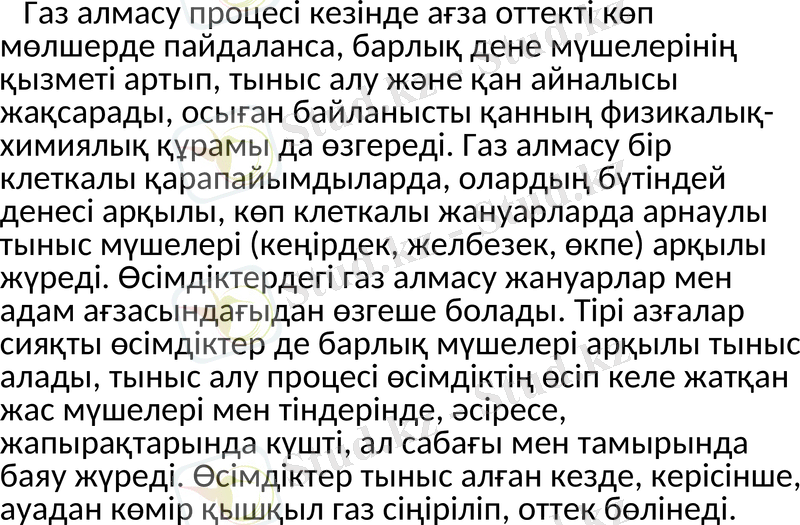 Газ алмасу процесі кезінде ағза оттекті көп мөлшерде пайдаланса, барлық дене мүшелерінің қызметі артып, тыныс алу және қан айналысы жақсарады, осыған байланысты қанның физикалық-химиялық құрамы да өзгереді. Газ алмасу бір клеткалы қарапайымдыларда, олардың бүтіндей денесі арқылы, көп клеткалы жануарларда арнаулы тыныс мүшелері (кеңірдек, желбезек, өкпе) арқылы жүреді. Өсімдіктердегі газ алмасу жануарлар мен адам ағзасындағыдан өзгеше болады. Тірі азғалар сияқты өсімдіктер де барлық мүшелері арқылы тыныс алады, тыныс алу процесі өсімдіктің өсіп келе жатқан жас мүшелері мен тіндерінде, әсіресе, жапырақтарында күшті, ал сабағы мен тамырында баяу жүреді. Өсімдіктер тыныс алған кезде, керісінше, ауадан көмір қышқыл газ сіңіріліп, оттек бөлінеді.

Stud.kz